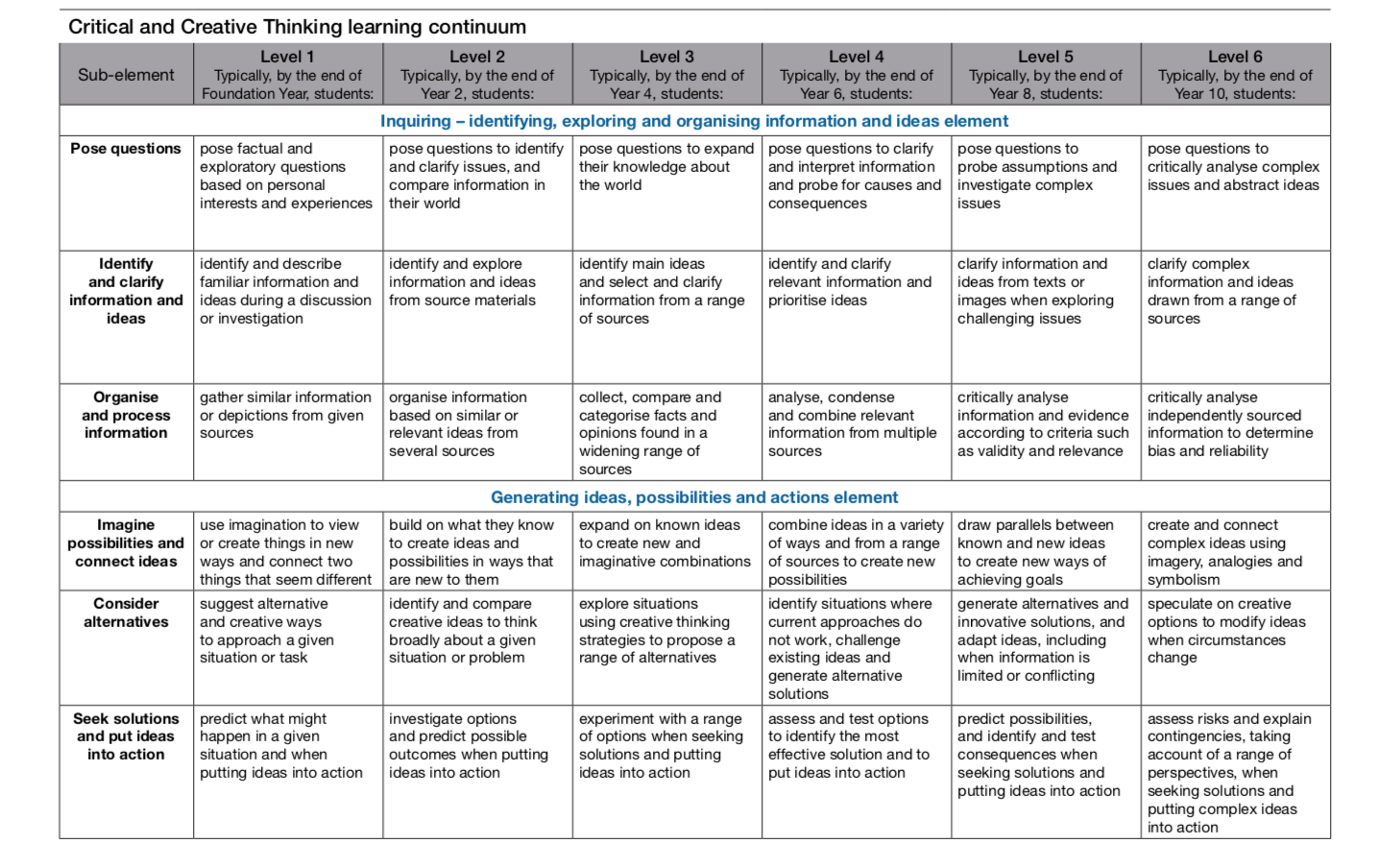 Critical and Creative Thinking learning continuum

| Sub-element | Level 1 Typically, by the end of Foundation Year, students: | Level 2 Typically, by the end of Year 2, students: | Level 3 Typically, by the end of Year 4, students: | Level 4 Typically, by the end of Year 6, students: | Level 5 Typically, by the end of Year 8, students: | Level 6 Typically, by the end of Year 10, students: |
|---|---|---|---|---|---|---|
| Inquiring – identifying, exploring and organising information and ideas element | | | | | | |
| Pose questions | pose factual and exploratory questions based on personal interests and experiences | pose questions to identify and clarify issues, and compare information in their world | pose questions to expand their knowledge about the world | pose questions to clarify and interpret information and probe for causes and consequences | pose questions to probe assumptions and investigate complex issues | pose questions to critically analyse complex issues and abstract ideas |
| Identify and clarify information and ideas | identify and describe familiar information and ideas during a discussion or investigation | identify and explore information and ideas from source materials | identify main ideas and select and clarify information from a range of sources | identify and clarify relevant information and prioritise ideas | clarify information and ideas from texts or images when exploring challenging issues | clarify complex information and ideas drawn from a range of sources |
| Organise and process information | gather similar information or depictions from given sources | organise information based on similar or relevant ideas from several sources | collect, compare and categorise facts and opinions found in a widening range of sources | analyse, condense and combine relevant information from multiple sources | critically analyse information and evidence according to criteria such as validity and relevance | critically analyse independently sourced information to determine bias and reliability |
| Generating ideas, possibilities and actions element | | | | | | |
| Imagine possibilities and connect ideas | use imagination to view or create things in new ways and connect two things that seem different | build on what they know to create ideas and possibilities in ways that are new to them | expand on known ideas to create new and imaginative combinations | combine ideas in a variety of ways and from a range of sources to create new possibilities | draw parallels between known and new ideas to create new ways of achieving goals | create and connect complex ideas using imagery, analogies and symbolism |
| Consider alternatives | suggest alternative and creative ways to approach a given situation or task | identify and compare creative ideas to think broadly about a given situation or problem | explore situations using creative thinking strategies to propose a range of alternatives | identify situations where current approaches do not work, challenge existing ideas and generate alternative solutions | generate alternatives and innovative solutions, and adapt ideas, including when information is limited or conflicting | speculate on creative options to modify ideas when circumstances change |
| Seek solutions and put ideas into action | predict what might happen in a given situation and when putting ideas into action | investigate options and predict possible outcomes when putting ideas into action | experiment with a range of options when seeking solutions and putting ideas into action | assess and test options to identify the most effective solution and to put ideas into action | predict possibilities, and identify and test consequences when seeking solutions and putting ideas into action | assess risks and explain contingencies, taking account of a range of perspectives, when seeking solutions and putting complex ideas into action |